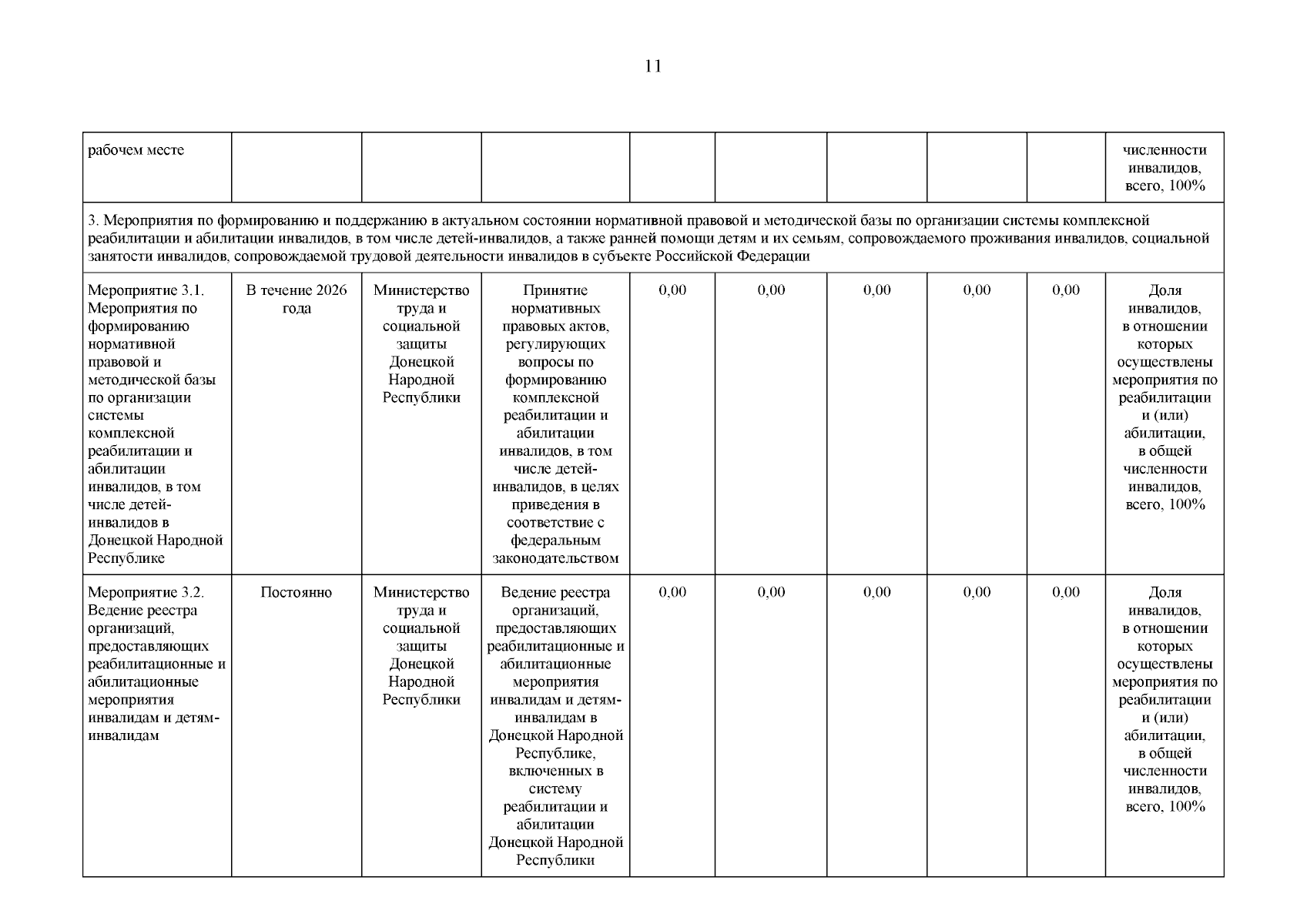 11

| рабочем месте | | | | | | | | | численности инвалидов, всего, 100% |
|---|---|---|---|---|---|---|---|---|---|
| 3. Мероприятия по формированию и поддержанию в актуальном состоянии нормативной правовой и методической базы по организации системы комплексной реабилитации и абилитации инвалидов, в том числе детей-инвалидов, а также ранней помощи детям и их семьям, сопровождаемого проживания инвалидов, социальной занятости инвалидов, сопровождаемой трудовой деятельности инвалидов в субъекте Российской Федерации | | | | | | | | | |
| Мероприятие 3.1. Мероприятия по формированию нормативной правовой и методической базы по организации системы комплексной реабилитации и абилитации инвалидов, в том числе детей-инвалидов в Донецкой Народной Республике | В течение 2026 года | Министерство труда и социальной защиты Донецкой Народной Республики | Принятие нормативных правовых актов, регулирующих вопросы по формированию комплексной реабилитации и абилитации инвалидов, в том числе детей-инвалидов, в целях приведения в соответствие с федеральным законодательством | 0,00 | 0,00 | 0,00 | 0,00 | 0,00 | Доля инвалидов, в отношении которых осуществлены мероприятия по реабилитации и (или) абилитации, в общей численности инвалидов, всего, 100% |
| Мероприятие 3.2. Ведение реестра организаций, предоставляющих реабилитационные и абилитационные мероприятия инвалидам и детям-инвалидам | Постоянно | Министерство труда и социальной защиты Донецкой Народной Республики | Ведение реестра организаций, предоставляющих реабилитационные и абилитационные мероприятия инвалидам и детям-инвалидам в Донецкой Народной Республике, включенных в систему реабилитации и абилитации Донецкой Народной Республики | 0,00 | 0,00 | 0,00 | 0,00 | 0,00 | Доля инвалидов, в отношении которых осуществлены мероприятия по реабилитации и (или) абилитации, в общей численности инвалидов, всего, 100% |